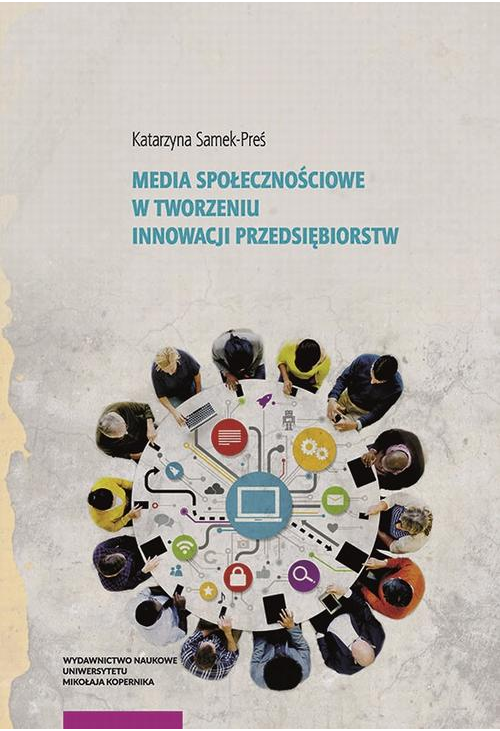 Katarzyna Samek-Preś

MEDIA SPOŁECZNOŚCIOWE W TWORZENIU INNOWACJI PRZEDSIĘBIORSTW

WYDAWNICTWO NAUKOWE UNIWERSYTETU MIKOŁAJA KOPERNIKA